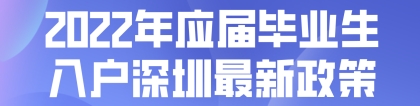 2022年应届毕业生
入户深圳最新政策